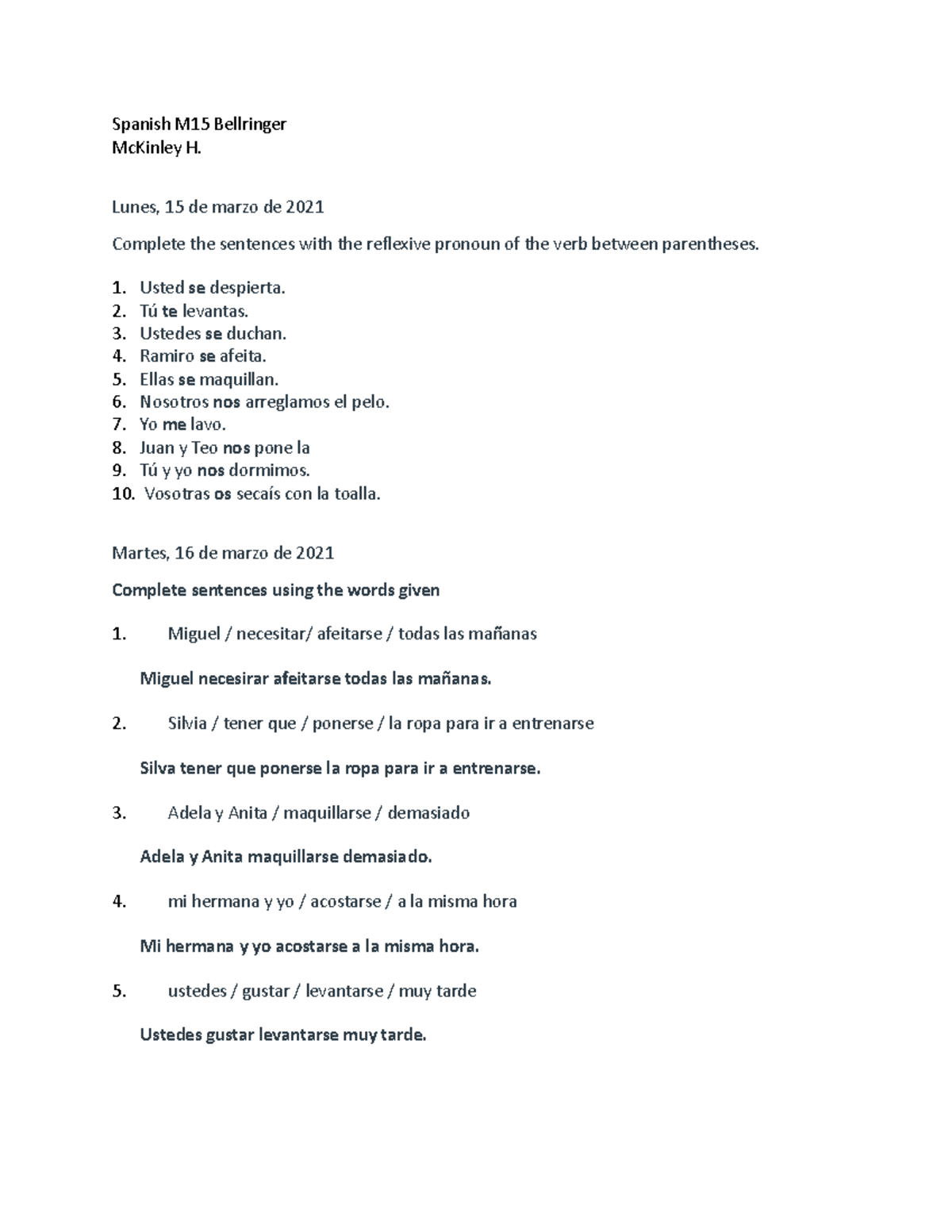 Spanish M15 Bellringer
McKinley H.

Lunes, 15 de marzo de 2021

Complete the sentences with the reflexive pronoun of the verb between parentheses.

1. Usted se despierta.
2. Tú te levantas.
3. Ustedes se duchan.
4. Ramiro se afeita.
5. Ellas se maquillan.
6. Nosotros nos arreglamos el pelo.
7. Yo me lavo.
8. Juan y Teo nos pone la
9. Tú y yo nos dormimos.
10. Vosotras os secaís con la toalla.

Martes, 16 de marzo de 2021

Complete sentences using the words given

1. Miguel / necesitar/ afeitarse / todas las mañanas

Miguel necesirar afeitarse todas las mañanas.

2. Silvia / tener que / ponerse / la ropa para ir a entrenarse

Silva tener que ponerse la ropa para ir a entrenarse.

3. Adela y Anita / maquillarse / demasiado

Adela y Anita maquillarse demasiado.

4. mi hermana y yo / acostarse / a la misma hora

Mi hermana y yo acostarse a la misma hora.

5. ustedes / gustar / levantarse / muy tarde

Ustedes gustar levantarse muy tarde.